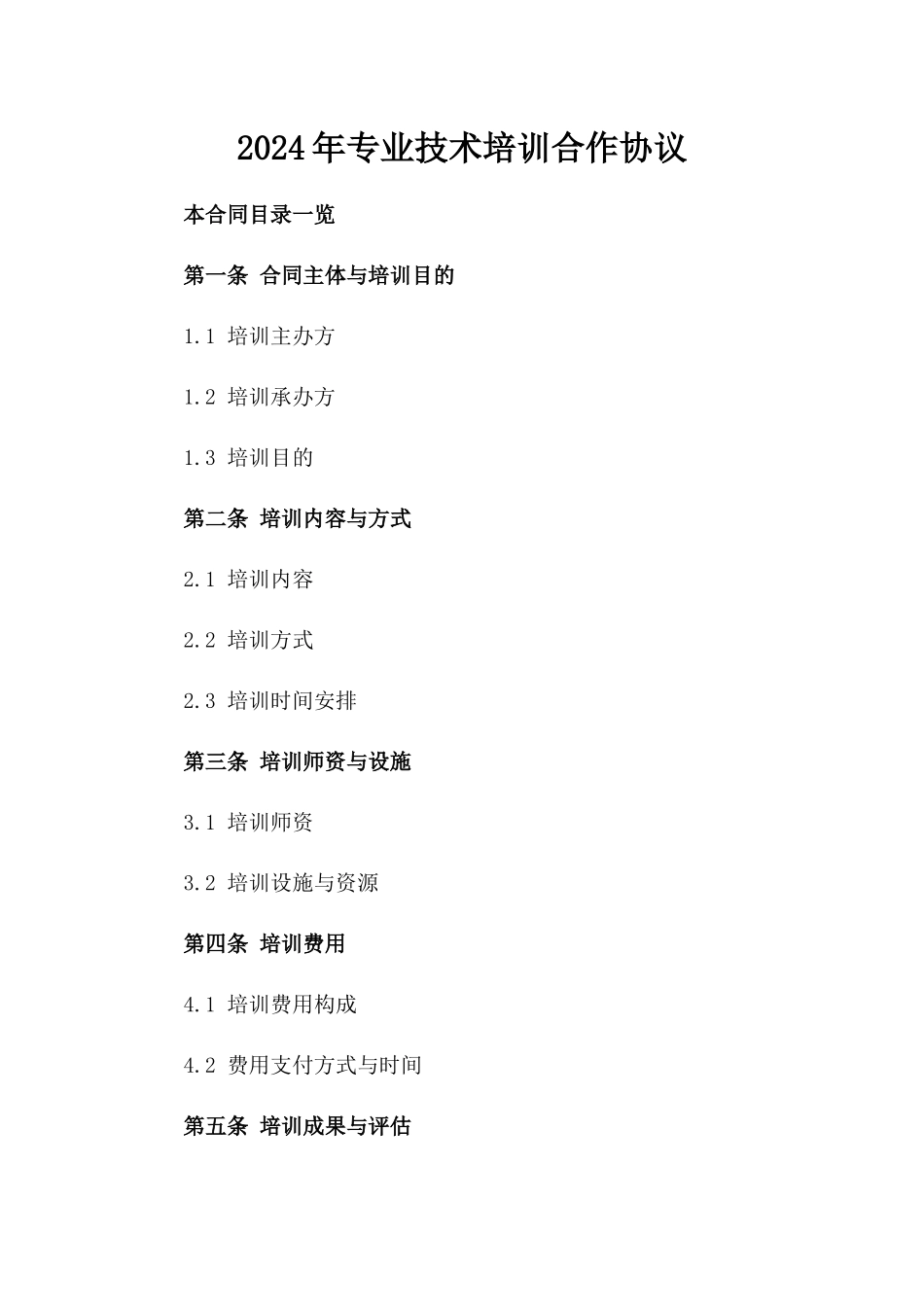 2024年专业技术培训合作协议

本合同目录一览

第一条 合同主体与培训目的

1.1 培训主办方

1.2 培训承办方

1.3 培训目的

第二条 培训内容与方式

2.1 培训内容

2.2 培训方式

2.3 培训时间安排

第三条 培训师资与设施

3.1 培训师资

3.2 培训设施与资源

第四条 培训费用

4.1 培训费用构成

4.2 费用支付方式与时间

第五条 培训成果与评估